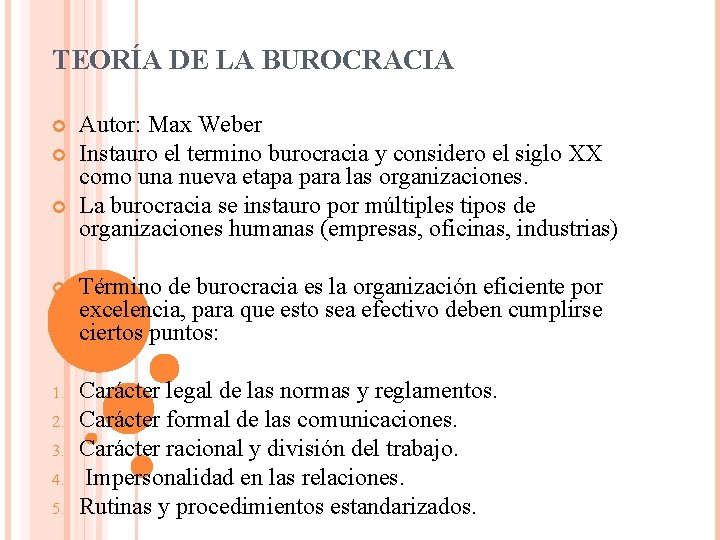 TEORÍA DE LA BUROCRACIA

Autor: Max Weber

Instauro el termino burocracia y considero el siglo XX como una nueva etapa para las organizaciones.

La burocracia se instauro por múltiples tipos de organizaciones humanas (empresas, oficinas, industrias)

Término de burocracia es la organización eficiente por excelencia, para que esto sea efectivo deben cumplirse ciertos puntos:

1. Carácter legal de las normas y reglamentos.
2. Carácter formal de las comunicaciones.
3. Carácter racional y división del trabajo.
4. Impersonalidad en las relaciones.
5. Rutinas y procedimientos estandarizados.